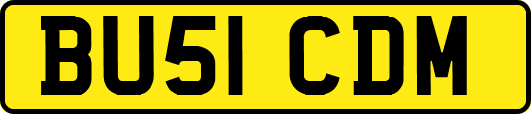 BU51 CDM